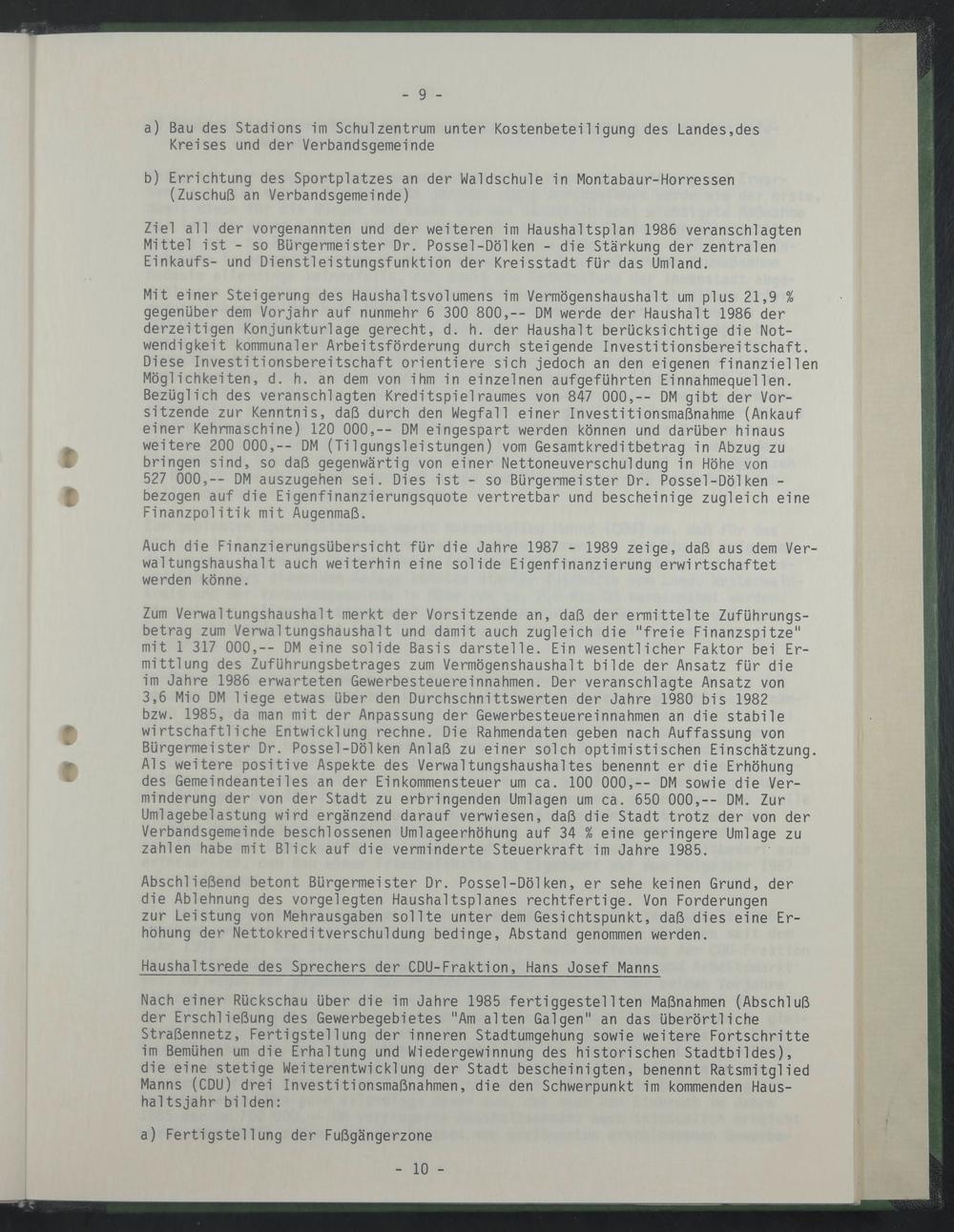 - 9 -

a) Bau des Stadions im Schulzentrum unter Kostenbeteiligung des Landes,des Kreises und der Verbandsgemeinde

b) Errichtung des Sportplatzes an der Waldschule in Montabaur-Horressen (Zuschuß an Verbandsgemeinde)

Ziel all der vorgenannten und der weiteren im Haushaltsplan 1986 veranschlagten Mittel ist - so Bürgermeister Dr. Possel-Dölken - die Stärkung der zentralen Einkaufs- und Dienstleistungsfunktion der Kreisstadt für das Umland.

Mit einer Steigerung des Haushaltsvolumens im Vermögenshaushalt um plus 21,9 % gegenüber dem Vorjahr auf nunmehr 6 300 800,-- DM werde der Haushalt 1986 der derzeitigen Konjunkturlage gerecht, d. h. der Haushalt berücksichtige die Notwendigkeit kommunaler Arbeitsförderung durch steigende Investitionsbereitschaft. Diese Investitionsbereitschaft orientiere sich jedoch an den eigenen finanziellen Möglichkeiten, d. h. an dem von ihm in einzelnen aufgeführten Einnahmequellen. Bezüglich des veranschlagten Kreditspielraumes von 847 000,-- DM gibt der Vorsitzende zur Kenntnis, daß durch den Wegfall einer Investitionsmaßnahme (Ankauf einer Kehrmaschine) 120 000,-- DM eingespart werden können und darüber hinaus weitere 200 000,-- DM (Tilgungsleistungen) vom Gesamtkreditbetrag in Abzug zu bringen sind, so daß gegenwärtig von einer Nettoneuverschuldung in Höhe von 527 000,-- DM auszugehen sei. Dies ist - so Bürgermeister Dr. Possel-Dölken - bezogen auf die Eigenfinanzierungsquote vertretbar und bescheinige zugleich eine Finanzpolitik mit Augenmaß.

Auch die Finanzierungsübersicht für die Jahre 1987 - 1989 zeige, daß aus dem Verwaltungshaushalt auch weiterhin eine solide Eigenfinanzierung erwirtschaftet werden könne.

Zum Verwaltungshaushalt merkt der Vorsitzende an, daß der ermittelte Zuführungsbetrag zum Verwaltungshaushalt und damit auch zugleich die "freie Finanzspitze" mit 1 317 000,-- DM eine solide Basis darstelle. Ein wesentlicher Faktor bei Ermittlung des Zuführungsbetrages zum Vermögenshaushalt bilde der Ansatz für die im Jahre 1986 erwarteten Gewerbesteuereinnahmen. Der veranschlagte Ansatz von 3,6 Mio DM liege etwas über den Durchschnittswerten der Jahre 1980 bis 1982 bzw. 1985, da man mit der Anpassung der Gewerbesteuereinnahmen an die stabile wirtschaftliche Entwicklung rechne. Die Rahmendaten geben nach Auffassung von Bürgermeister Dr. Possel-Dölken Anlaß zu einer solch optimistischen Einschätzung. Als weitere positive Aspekte des Verwaltungshaushaltes benennt er die Erhöhung des Gemeindeanteiles an der Einkommensteuer um ca. 100 000,-- DM sowie die Verminderung der von der Stadt zu erbringenden Umlagen um ca. 650 000,-- DM. Zur Umlagebelastung wird ergänzend darauf verwiesen, daß die Stadt trotz der von der Verbandsgemeinde beschlossenen Umlageerhöhung auf 34 % eine geringere Umlage zu zahlen habe mit Blick auf die verminderte Steuerkraft im Jahre 1985.

Abschließend betont Bürgermeister Dr. Possel-Dölken, er sehe keinen Grund, der die Ablehnung des vorgelegten Haushaltsplanes rechtfertige. Von Forderungen zur Leistung von Mehrausgaben sollte unter dem Gesichtspunkt, daß dies eine Erhöhung der Nettokreditverschuldung bedinge, Abstand genommen werden.

Haushaltsrede des Sprechers der CDU-Fraktion, Hans Josef Manns

Nach einer Rückschau über die im Jahre 1985 fertiggestellten Maßnahmen (Abschluß der Erschließung des Gewerbegebietes "Am alten Galgen" an das überörtliche Straßennetz, Fertigstellung der inneren Stadtumgehung sowie weitere Fortschritte im Bemühen um die Erhaltung und Wiedergewinnung des historischen Stadtbildes), die eine stetige Weiterentwicklung der Stadt bescheinigten, benennt Ratsmitglied Manns (CDU) drei Investitionsmaßnahmen, die den Schwerpunkt im kommenden Haushaltsjahr bilden:

a) Fertigstellung der Fußgängerzone

- 10 -